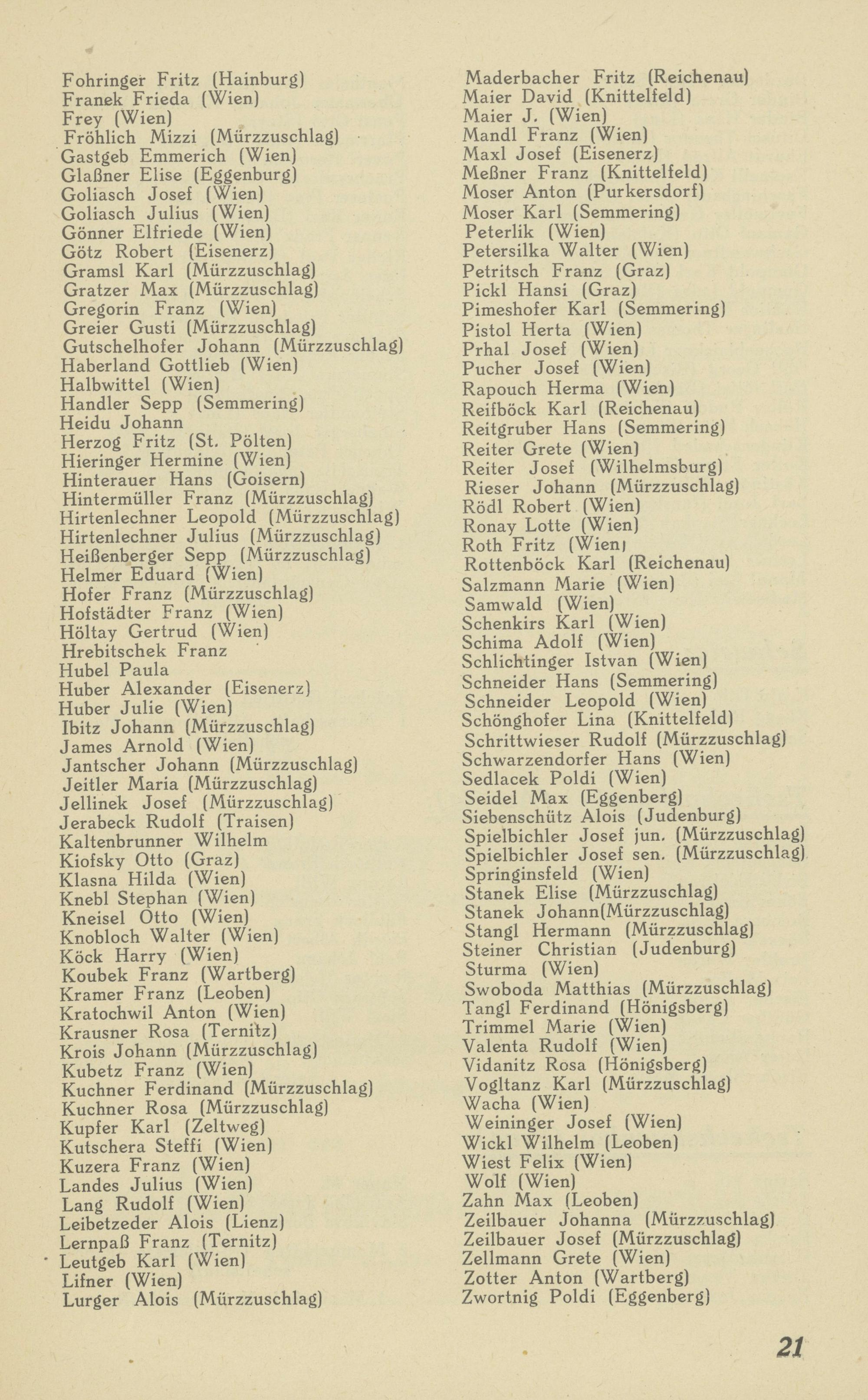 Fohringer Fritz (Hainburg)
Franek Frieda (Wien)
Frey (Wien)
Fröhlich Mizzi (Mürzzuschlag)
Gastgeb Emmerich (Wien)
Glaßner Elise (Eggenburg)
Goliasch Josef (Wien)
Goliasch Julius (Wien)
Gönner Elfriede (Wien)
Götz Robert (Eisenerz)
Gramsl Karl (Mürzzuschlag)
Gratzer Max (Mürzzuschlag)
Gregorin Franz (Wien)
Greier Gusti (Mürzzuschlag)
Gutschelhofer Johann (Mürzzuschlag)
Haberland Gottlieb (Wien)
Halbwittel (Wien)
Handler Sepp (Semmering)
Heidu Johann
Herzog Fritz (St. Pölten)
Hieringer Hermine (Wien)
Hinterauer Hans (Goisern)
Hintermüller Franz (Mürzzuschlag)
Hirtenlechner Leopold (Mürzzuschlag)
Hirtenlechner Julius (Mürzzuschlag)
Heißenberger Sepp (Mürzzuschlag)
Helmer Eduard (Wien)
Hofer Franz (Mürzzuschlag)
Hofstädter Franz (Wien)
Höltay Gertrud (Wien)
Hrebitschek Franz
Hubel Paula
Huber Alexander (Eisenerz)
Huber Julie (Wien)
Ibitz Johann (Mürzzuschlag)
James Arnold (Wien)
Jantscher Johann (Mürzzuschlag)
Jeitler Maria (Mürzzuschlag)
Jellinek Josef (Mürzzuschlag)
Jerabeck Rudolf (Traisen)
Kaltenbrunner Wilhelm
Kiofsky Otto (Graz)
Klasna Hilda (Wien)
Knebl Stephan (Wien)
Kneisel Otto (Wien)
Knobloch Walter (Wien)
Köck Harry (Wien)
Koubek Franz (Wartberg)
Kramer Franz (Leoben)
Kratochwil Anton (Wien)
Krausner Rosa (Ternitz)
Krois Johann (Mürzzuschlag)
Kubetz Franz (Wien)
Kuchner Ferdinand (Mürzzuschlag)
Kuchner Rosa (Mürzzuschlag)
Kupfer Karl (Zeltweg)
Kutschera Steffi (Wien)
Kuzera Franz (Wien)
Landes Julius (Wien)
Lang Rudolf (Wien)
Leibetzeder Alois (Lienz)
Lernpaß Franz (Ternitz)
Leutgeb Karl (Wien)
Lifner (Wien)
Lurger Alois (Mürzzuschlag)

Maderbacher Fritz (Reichenau)
Maier David (Knittelfeld)
Maier J. (Wien)
Mandl Franz (Wien)
Maxl Josef (Eisenerz)
Meßner Franz (Knittelfeld)
Moser Anton (Purkersdorf)
Moser Karl (Semmering)
Peterlik (Wien)
Petersilka Walter (Wien)
Petritsch Franz (Graz)
Pickl Hansi (Graz)
Pimeshofer Karl (Semmering)
Pistol Herta (Wien)
Prhal Josef (Wien)
Pucher Josef (Wien)
Rapouch Herma (Wien)
Reifböck Karl (Reichenau)
Reitgruber Hans (Semmering)
Reiter Grete (Wien)
Reiter Josef (Wilhelmsburg)
Rieser Johann (Mürzzuschlag)
Rödl Robert (Wien)
Ronay Lotte (Wien)
Roth Fritz (Wien)
Rottenböck Karl (Reichenau)
Salzmann Marie (Wien)
Samwald (Wien)
Schenkirs Karl (Wien)
Schima Adolf (Wien)
Schlichtinger Istvan (Wien)
Schneider Hans (Semmering)
Schneider Leopold (Wien)
Schönghofer Lina (Knittelfeld)
Schrittwieser Rudolf (Mürzzuschlag)
Schwarzendorfer Hans (Wien)
Sedlacek Poldi (Wien)
Seidel Max (Eggenberg)
Siebenschütz Alois (Judenburg)
Spielbichler Josef jun. (Mürzzuschlag)
Spielbichler Josef sen. (Mürzzuschlag)
Springinsfeld (Wien)
Stanek Elise (Mürzzuschlag)
Stanek Johann(Mürzzuschlag)
Stangl Hermann (Mürzzuschlag)
Steiner Christian (Judenburg)
Sturma (Wien)
Swoboda Matthias (Mürzzuschlag)
Tangl Ferdinand (Hönigsberg)
Trimmel Marie (Wien)
Valenta Rudolf (Wien)
Vidanitz Rosa (Hönigsberg)
Vogltanz Karl (Mürzzuschlag)
Wacha (Wien)
Weininger Josef (Wien)
Wickl Wilhelm (Leoben)
Wiest Felix (Wien)
Wolf (Wien)
Zahn Max (Leoben)
Zeilbauer Johanna (Mürzzuschlag)
Zeilbauer Josef (Mürzzuschlag)
Zellmann Grete (Wien)
Zotter Anton (Wartberg)
Zwortnig Poldi (Eggenberg)

21